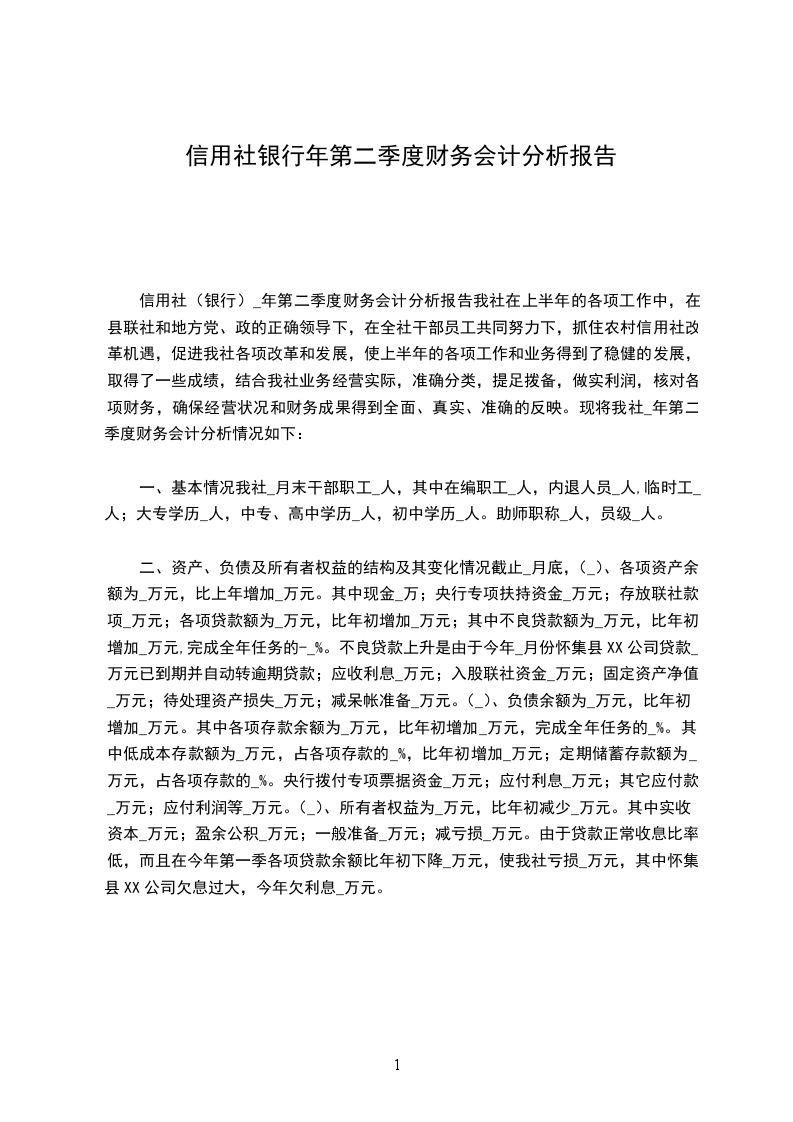 信用社银行年第二季度财务会计分析报告

信用社（银行）_年第二季度财务会计分析报告我社在上半年的各项工作中，在县联社和地方党、政的正确领导下，在全社干部员工共同努力下，抓住农村信用社改革机遇，促进我社各项改革和发展，使上半年的各项工作和业务得到了稳健的发展，取得了一些成绩，结合我社业务经营实际，准确分类，提足拨备，做实利润，核对各项财务，确保经营状况和财务成果得到全面、真实、准确的反映。现将我社_年第二季度财务会计分析情况如下：

一、基本情况我社_月末干部职工_人，其中在编职工_人，内退人员_人,临时工_人；大专学历_人，中专、高中学历_人，初中学历_人。助师职称_人，员级_人。

二、资产、负债及所有者权益的结构及其变化情况截止_月底，(_)、各项资产余额为_万元，比上年增加_万元。其中现金_万；央行专项扶持资金_万元；存放联社款项_万元；各项贷款额为_万元，比年初增加_万元；其中不良贷款额为_万元，比年初增加_万元,完成全年任务的-_%。不良贷款上升是由于今年_月份怀集县 XX 公司贷款_万元已到期并自动转逾期贷款；应收利息_万元；入股联社资金_万元；固定资产净值_万元；待处理资产损失_万元；减呆帐准备_万元。(_)、负债余额为_万元，比年初增加_万元。其中各项存款余额为_万元，比年初增加_万元，完成全年任务的_%。其中低成本存款额为_万元，占各项存款的_%，比年初增加_万元；定期储蓄存款额为_万元，占各项存款的_%。央行拨付专项票据资金_万元；应付利息_万元；其它应付款_万元；应付利润等_万元。(_)、所有者权益为_万元，比年初减少_万元。其中实收资本_万元；盈余公积_万元；一般准备_万元；减亏损_万元。由于贷款正常收息比率低，而且在今年第一季各项贷款余额比年初下降_万元，使我社亏损_万元，其中怀集县 XX 公司欠息过大，今年欠利息_万元。

1